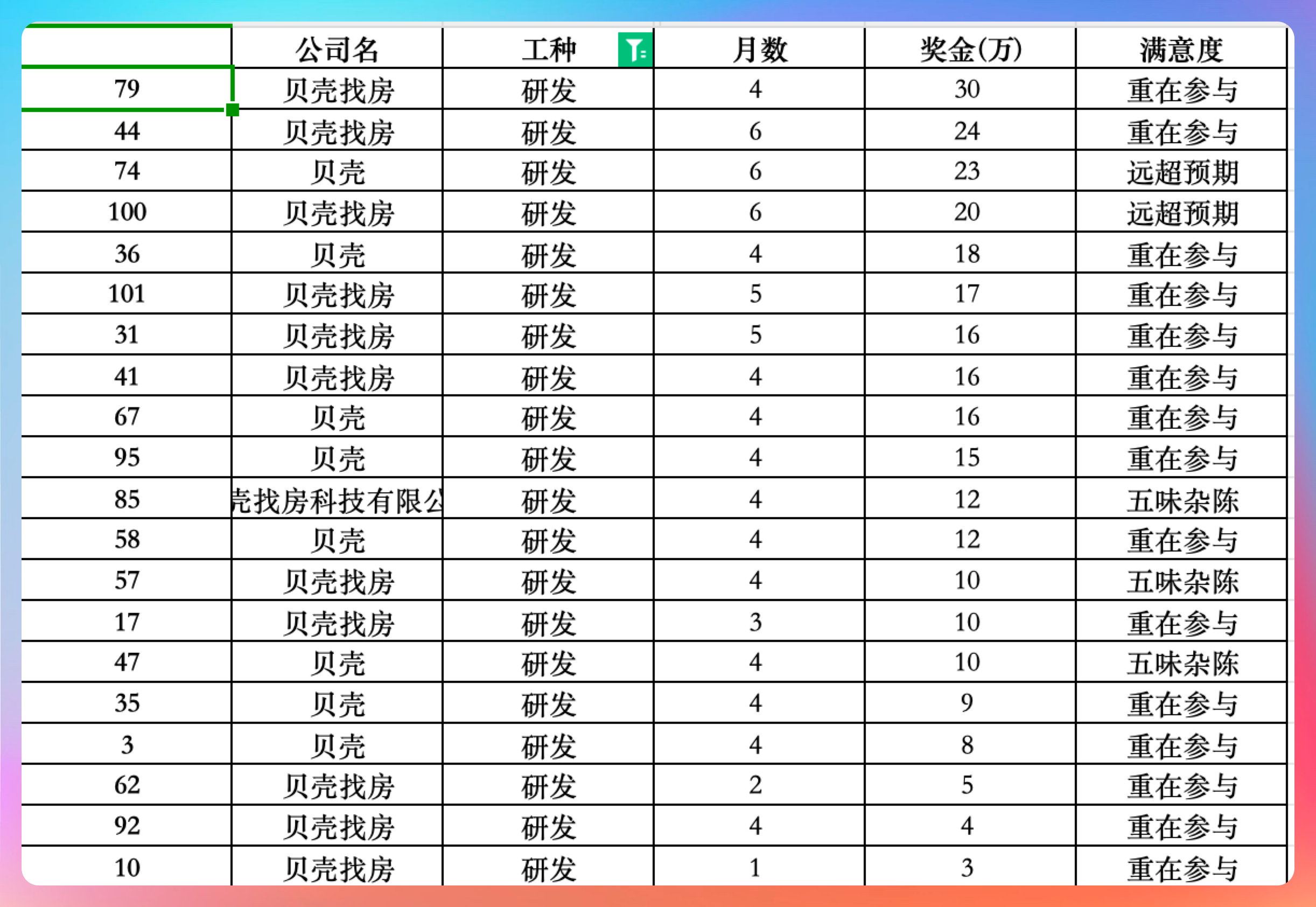 | | 公司名 | 工种 | 月数 | 奖金(万) | 满意度 |
|---|---|---|---|---|---|
| 79 | 贝壳找房 | 研发 | 4 | 30 | 重在参与 |
| 44 | 贝壳找房 | 研发 | 6 | 24 | 重在参与 |
| 74 | 贝壳 | 研发 | 6 | 23 | 远超预期 |
| 100 | 贝壳找房 | 研发 | 6 | 20 | 远超预期 |
| 36 | 贝壳 | 研发 | 4 | 18 | 重在参与 |
| 101 | 贝壳找房 | 研发 | 5 | 17 | 重在参与 |
| 31 | 贝壳找房 | 研发 | 5 | 16 | 重在参与 |
| 41 | 贝壳找房 | 研发 | 4 | 16 | 重在参与 |
| 67 | 贝壳 | 研发 | 4 | 16 | 重在参与 |
| 95 | 贝壳 | 研发 | 4 | 15 | 重在参与 |
| 85 | 壳找房科技有限公 | 研发 | 4 | 12 | 五味杂陈 |
| 58 | 贝壳 | 研发 | 4 | 12 | 重在参与 |
| 57 | 贝壳找房 | 研发 | 4 | 10 | 五味杂陈 |
| 17 | 贝壳找房 | 研发 | 3 | 10 | 重在参与 |
| 47 | 贝壳 | 研发 | 4 | 10 | 五味杂陈 |
| 35 | 贝壳 | 研发 | 4 | 9 | 重在参与 |
| 3 | 贝壳 | 研发 | 4 | 8 | 重在参与 |
| 62 | 贝壳找房 | 研发 | 2 | 5 | 重在参与 |
| 92 | 贝壳找房 | 研发 | 4 | 4 | 重在参与 |
| 10 | 贝壳找房 | 研发 | 1 | 3 | 重在参与 |